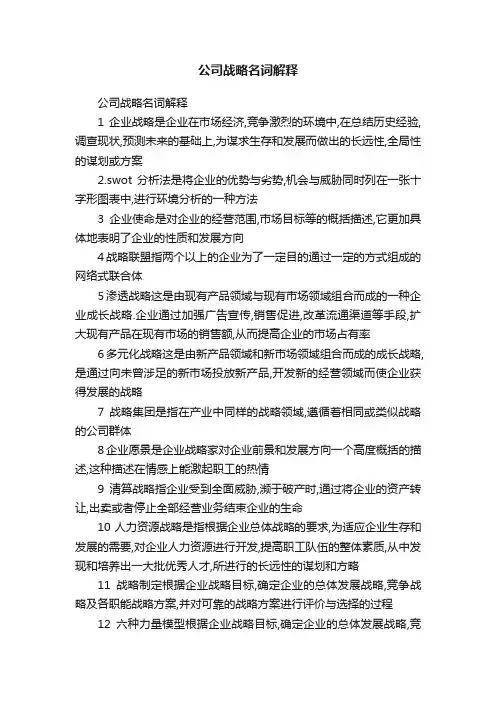 公司战略名词解释

公司战略名词解释

1 企业战略是企业在市场经济,竞争激烈的环境中,在总结历史经验,调查现状,预测未来的基础上,为谋求生存和发展而做出的长远性,全局性的谋划或方案

2.swot 分析法是将企业的优势与劣势,机会与威胁同时列在一张十字形图表中,进行环境分析的一种方法

3 企业使命是对企业的经营范围,市场目标等的概括描述,它更加具体地表明了企业的性质和发展方向

4 战略联盟指两个以上的企业为了一定目的通过一定的方式组成的网络式联合体

5 渗透战略这是由现有产品领域与现有市场领域组合而成的一种企业成长战略.企业通过加强广告宣传,销售促进,改革流通渠道等手段,扩大现有产品在现有市场的销售额,从而提高企业的市场占有率

6 多元化战略这是由新产品领域和新市场领域组合而成的成长战略,是通过向未曾涉足的新市场投放新产品,开发新的经营领域而使企业获得发展的战略

7 战略集团是指在产业中同样的战略领域,遵循着相同或类似战略的公司群体

8 企业愿景是企业战略家对企业前景和发展方向一个高度概括的描述,这种描述在情感上能激起职工的热情

9 清算战略指企业受到全面威胁,濒于破产时,通过将企业的资产转让,出卖或者停止全部经营业务结束企业的生命

10 人力资源战略是指根据企业总体战略的要求,为适应企业生存和发展的需要,对企业人力资源进行开发,提高职工队伍的整体素质,从中发现和培养出一大批优秀人才,所进行的长远性的谋划和方略

11 战略制定根据企业战略目标,确定企业的总体发展战略,竞争战略及各职能战略方案,并对可靠的战略方案进行评价与选择的过程

12 六种力量模型根据企业战略目标,确定企业的总体发展战略,竞